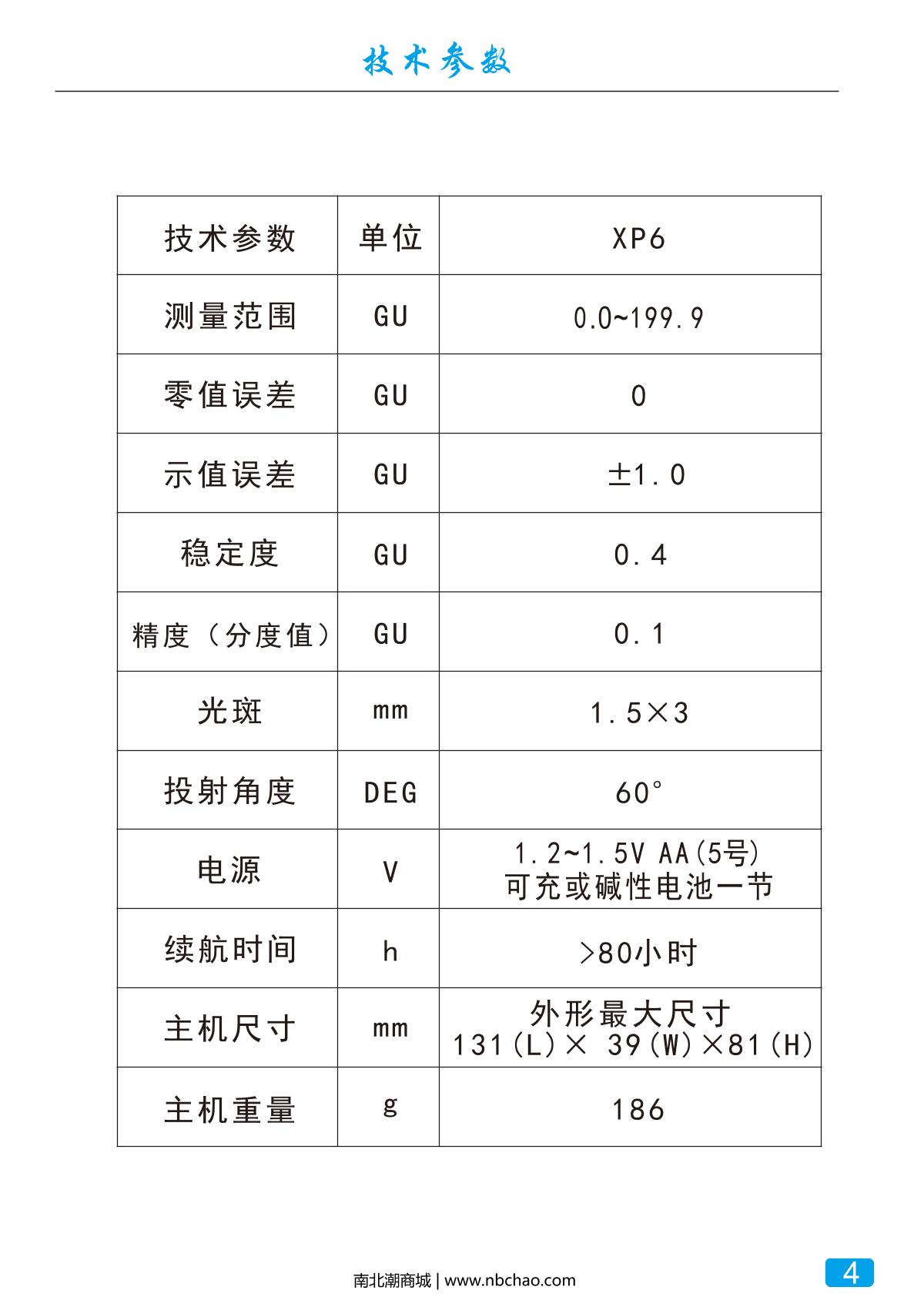 技术参数

| 技术参数 | 单位 | XP6 |
|---|---|---|
| 测量范围 | GU | 0.0~199.9 |
| 零值误差 | GU | 0 |
| 示值误差 | GU | ±1.0 |
| 稳定度 | GU | 0.4 |
| 精度（分度值） | GU | 0.1 |
| 光斑 | mm | 1.5×3 |
| 投射角度 | DEG | 60° |
| 电源 | V | 1.2~1.5V AA(5号) 可充或碱性电池一节 |
| 续航时间 | h | >80小时 |
| 主机尺寸 | mm | 外形最大尺寸 131(L)× 39(W)×81(H) |
| 主机重量 | g | 186 |

南北潮商城 | www.nbchao.com

4